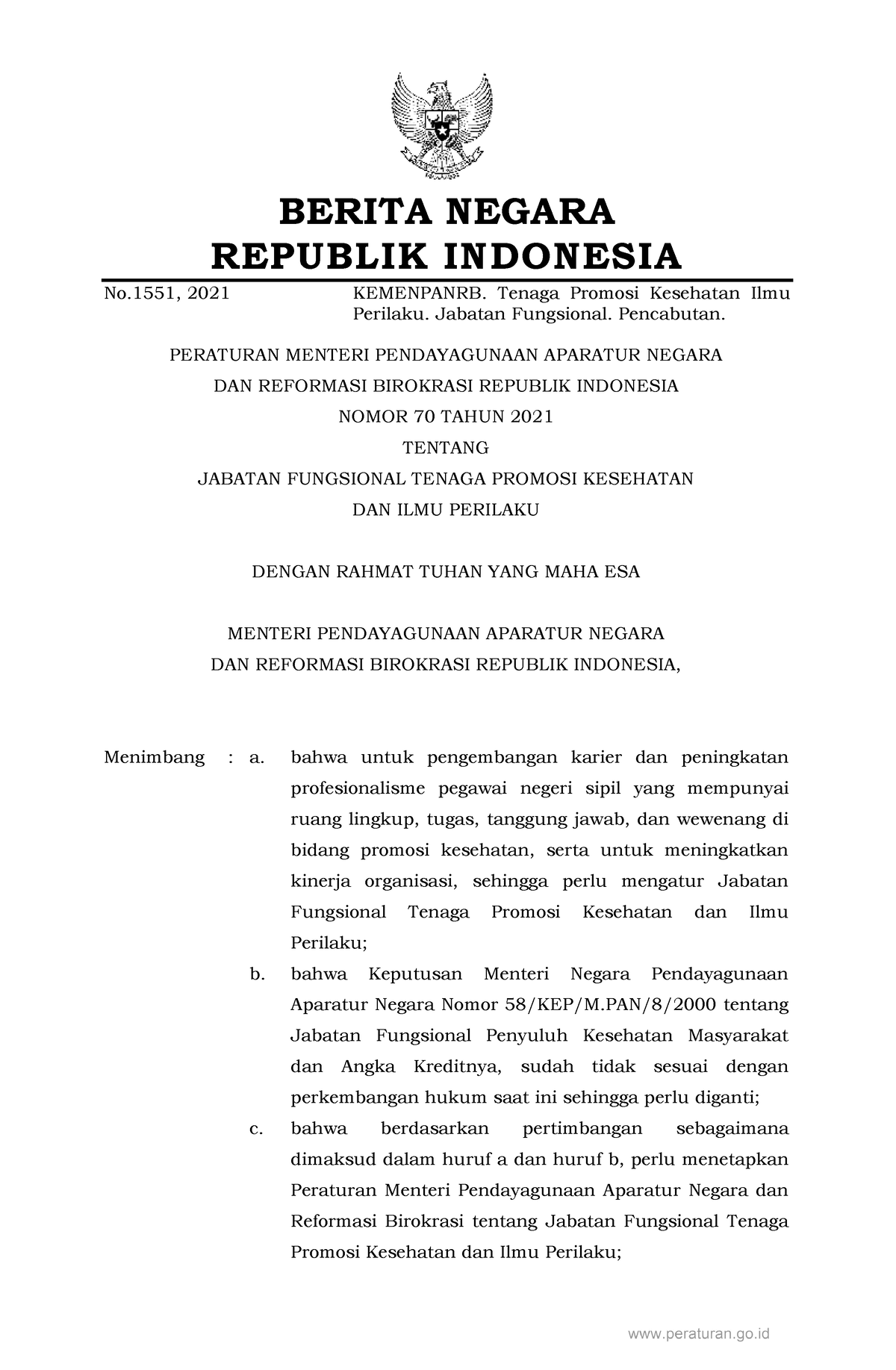 BERITA NEGARA
REPUBLIK INDONESIA

No.1551, 2021

KEMENPANRB. Tenaga Promosi Kesehatan Ilmu Perilaku. Jabatan Fungsional. Pencabutan.

PERATURAN MENTERI PENDAYAGUNAAN APARATUR NEGARA
DAN REFORMASI BIROKRASI REPUBLIK INDONESIA
NOMOR 70 TAHUN 2021
TENTANG
JABATAN FUNGSIONAL TENAGA PROMOSI KESEHATAN
DAN ILMU PERILAKU

DENGAN RAHMAT TUHAN YANG MAHA ESA

MENTERI PENDAYAGUNAAN APARATUR NEGARA
DAN REFORMASI BIROKRASI REPUBLIK INDONESIA,

Menimbang : a. bahwa untuk pengembangan karier dan peningkatan profesionalisme pegawai negeri sipil yang mempunyai ruang lingkup, tugas, tanggung jawab, dan wewenang di bidang promosi kesehatan, serta untuk meningkatkan kinerja organisasi, sehingga perlu mengatur Jabatan Fungsional Tenaga Promosi Kesehatan dan Ilmu Perilaku;

b. bahwa Keputusan Menteri Negara Pendayagunaan Aparatur Negara Nomor 58/KEP/M.PAN/8/2000 tentang Jabatan Fungsional Penyuluh Kesehatan Masyarakat dan Angka Kreditnya, sudah tidak sesuai dengan perkembangan hukum saat ini sehingga perlu diganti;

c. bahwa berdasarkan pertimbangan sebagaimana dimaksud dalam huruf a dan huruf b, perlu menetapkan Peraturan Menteri Pendayagunaan Aparatur Negara dan Reformasi Birokrasi tentang Jabatan Fungsional Tenaga Promosi Kesehatan dan Ilmu Perilaku;

www.peraturan.go.id